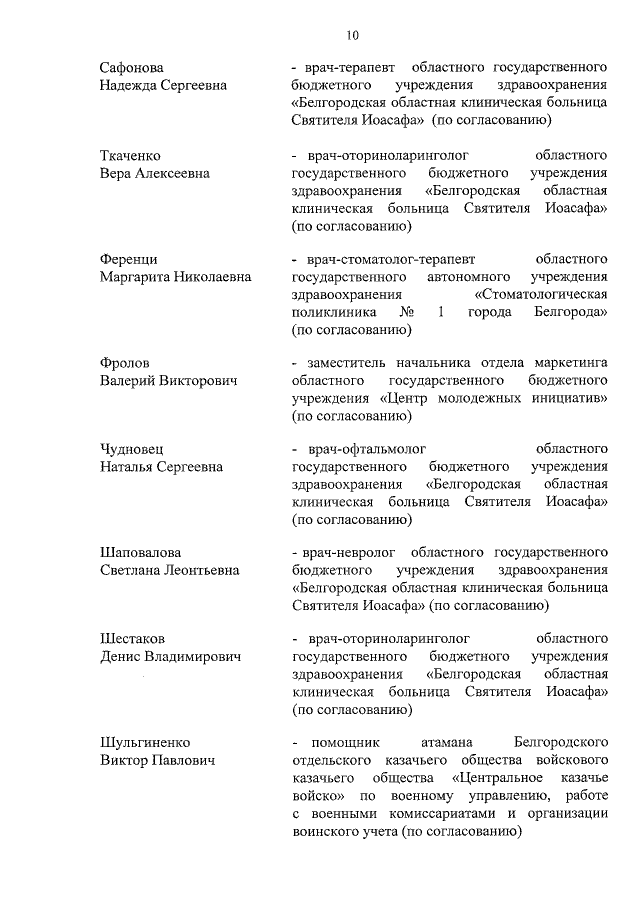 10

Сафонова Надежда Сергеевна
- врач-терапевт областного государственного бюджетного учреждения здравоохранения «Белгородская областная клиническая больница Святителя Иоасафа» (по согласованию)

Ткаченко Вера Алексеевна
- врач-оториноларинголог областного государственного бюджетного учреждения здравоохранения «Белгородская областная клиническая больница Святителя Иоасафа» (по согласованию)

Ференци Маргарита Николаевна
- врач-стоматолог-терапевт областного государственного автономного учреждения здравоохранения «Стоматологическая поликлиника № 1 города Белгорода» (по согласованию)

Фролов Валерий Викторович
- заместитель начальника отдела маркетинга областного государственного бюджетного учреждения «Центр молодежных инициатив» (по согласованию)

Чудновец Наталья Сергеевна
- врач-офтальмолог областного государственного бюджетного учреждения здравоохранения «Белгородская областная клиническая больница Святителя Иоасафа» (по согласованию)

Шаповалова Светлана Леонтьевна
- врач-невролог областного государственного бюджетного учреждения здравоохранения «Белгородская областная клиническая больница Святителя Иоасафа» (по согласованию)

Шестаков Денис Владимирович
- врач-оториноларинголог областного государственного бюджетного учреждения здравоохранения «Белгородская областная клиническая больница Святителя Иоасафа» (по согласованию)

Шульгиненко Виктор Павлович
- помощник атамана Белгородского отдельского казачьего общества войскового казачьего общества «Центральное казачье войско» по военному управлению, работе с военными комиссариатами и организации воинского учета (по согласованию)